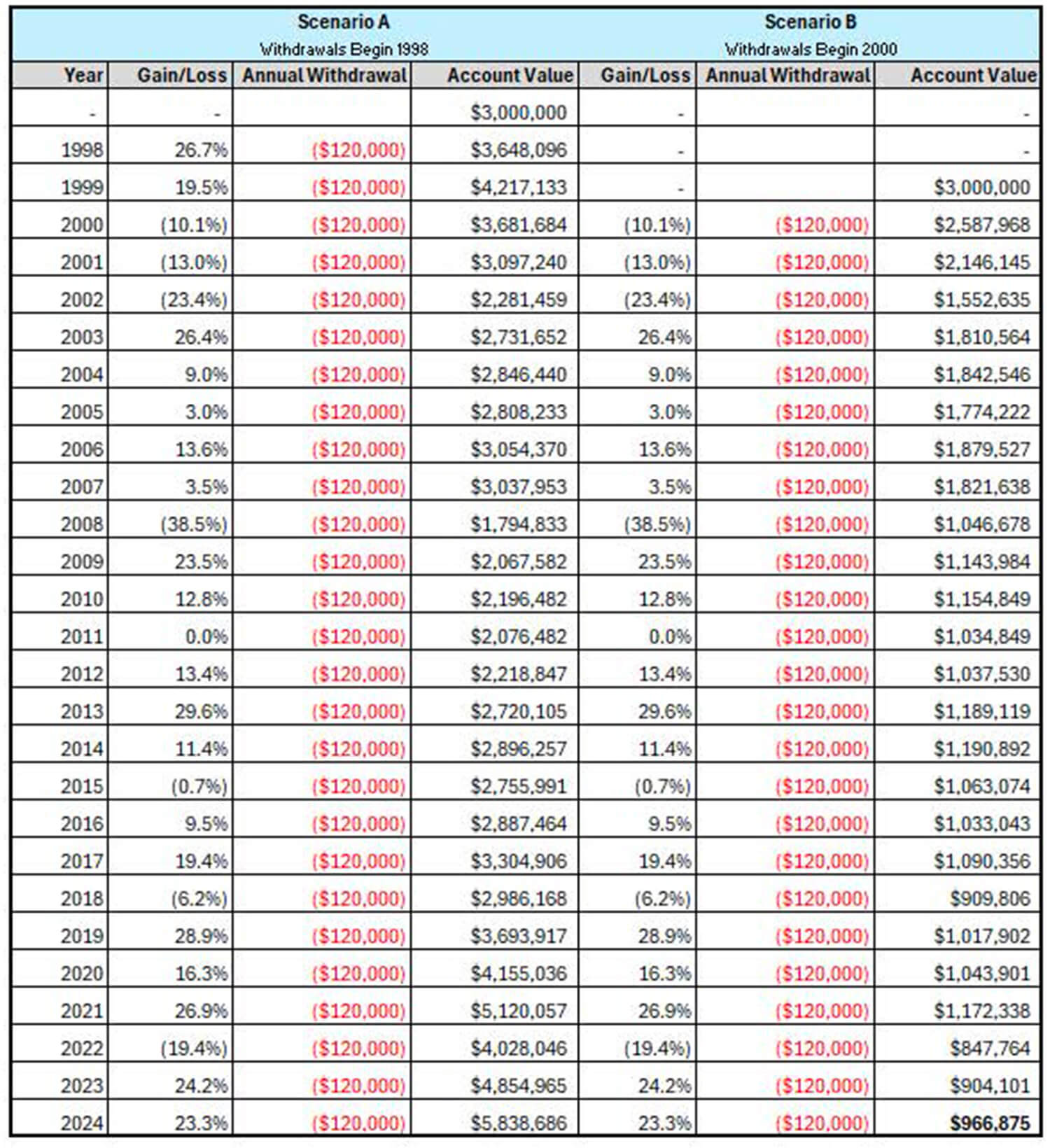 | | Scenario A Withdrawals Begin 1998 | | | Scenario B Withdrawals Begin 2000 | | |
|---|---|---|---|---|---|---|
| Year | Gain/Loss | Annual Withdrawal | Account Value | Gain/Loss | Annual Withdrawal | Account Value |
| - | - | | $3,000,000 | - | | - |
| 1998 | 26.7% | ($120,000) | $3,648,096 | - | | - |
| 1999 | 19.5% | ($120,000) | $4,217,133 | - | | $3,000,000 |
| 2000 | (10.1%) | ($120,000) | $3,681,684 | (10.1%) | ($120,000) | $2,587,968 |
| 2001 | (13.0%) | ($120,000) | $3,097,240 | (13.0%) | ($120,000) | $2,146,145 |
| 2002 | (23.4%) | ($120,000) | $2,281,459 | (23.4%) | ($120,000) | $1,552,635 |
| 2003 | 26.4% | ($120,000) | $2,731,652 | 26.4% | ($120,000) | $1,810,564 |
| 2004 | 9.0% | ($120,000) | $2,846,440 | 9.0% | ($120,000) | $1,842,546 |
| 2005 | 3.0% | ($120,000) | $2,808,233 | 3.0% | ($120,000) | $1,774,222 |
| 2006 | 13.6% | ($120,000) | $3,054,370 | 13.6% | ($120,000) | $1,879,527 |
| 2007 | 3.5% | ($120,000) | $3,037,953 | 3.5% | ($120,000) | $1,821,638 |
| 2008 | (38.5%) | ($120,000) | $1,794,833 | (38.5%) | ($120,000) | $1,046,678 |
| 2009 | 23.5% | ($120,000) | $2,067,582 | 23.5% | ($120,000) | $1,143,984 |
| 2010 | 12.8% | ($120,000) | $2,196,482 | 12.8% | ($120,000) | $1,154,849 |
| 2011 | 0.0% | ($120,000) | $2,076,482 | 0.0% | ($120,000) | $1,034,849 |
| 2012 | 13.4% | ($120,000) | $2,218,847 | 13.4% | ($120,000) | $1,037,530 |
| 2013 | 29.6% | ($120,000) | $2,720,105 | 29.6% | ($120,000) | $1,189,119 |
| 2014 | 11.4% | ($120,000) | $2,896,257 | 11.4% | ($120,000) | $1,190,892 |
| 2015 | (0.7%) | ($120,000) | $2,755,991 | (0.7%) | ($120,000) | $1,063,074 |
| 2016 | 9.5% | ($120,000) | $2,887,464 | 9.5% | ($120,000) | $1,033,043 |
| 2017 | 19.4% | ($120,000) | $3,304,906 | 19.4% | ($120,000) | $1,090,356 |
| 2018 | (6.2%) | ($120,000) | $2,986,168 | (6.2%) | ($120,000) | $909,806 |
| 2019 | 28.9% | ($120,000) | $3,693,917 | 28.9% | ($120,000) | $1,017,902 |
| 2020 | 16.3% | ($120,000) | $4,155,036 | 16.3% | ($120,000) | $1,043,901 |
| 2021 | 26.9% | ($120,000) | $5,120,057 | 26.9% | ($120,000) | $1,172,338 |
| 2022 | (19.4%) | ($120,000) | $4,028,046 | (19.4%) | ($120,000) | $847,764 |
| 2023 | 24.2% | ($120,000) | $4,854,965 | 24.2% | ($120,000) | $904,101 |
| 2024 | 23.3% | ($120,000) | $5,838,686 | 23.3% | ($120,000) | $966,875 |